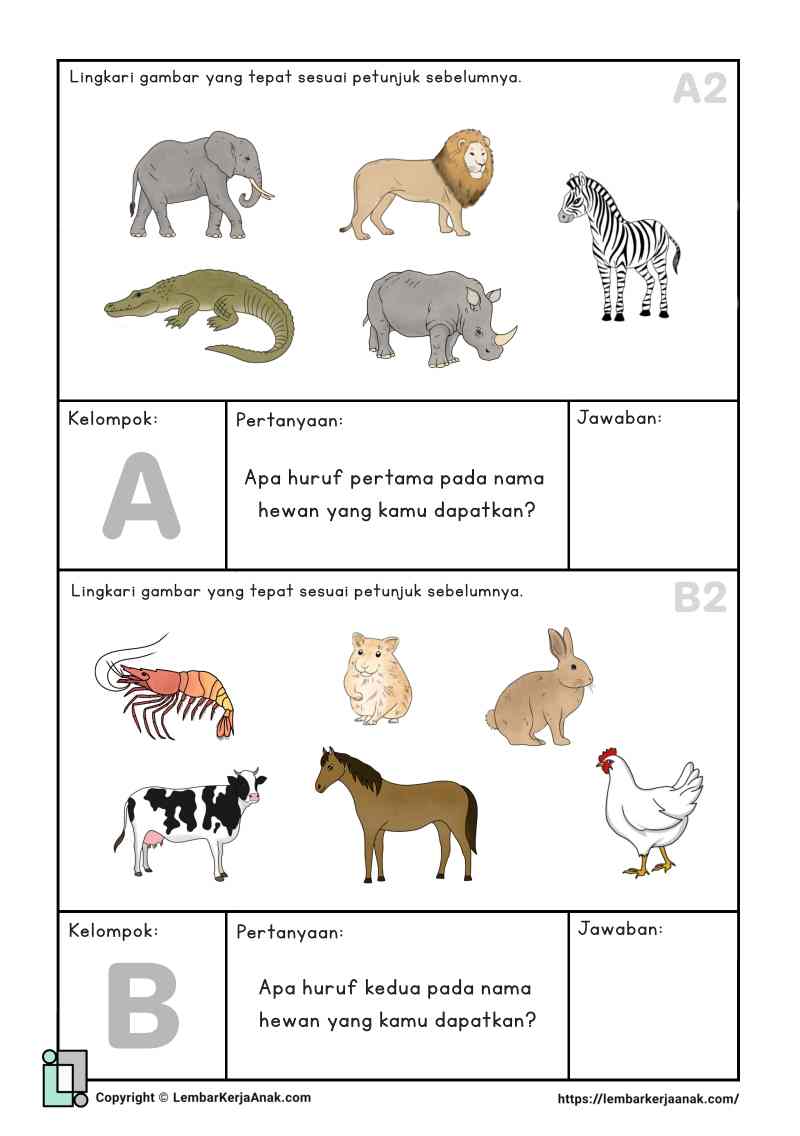 Lingkari gambar yang tepat sesuai petunjuk sebelumnya.

A2

Kelompok:

A

Pertanyaan:

Apa huruf pertama pada nama hewan yang kamu dapatkan?

Jawaban:

Lingkari gambar yang tepat sesuai petunjuk sebelumnya.

B2

Kelompok:

B

Pertanyaan:

Apa huruf kedua pada nama hewan yang kamu dapatkan?

Jawaban:

Copyright © LembarKerjaAnak.com

https://lembarkerjaanak.com/